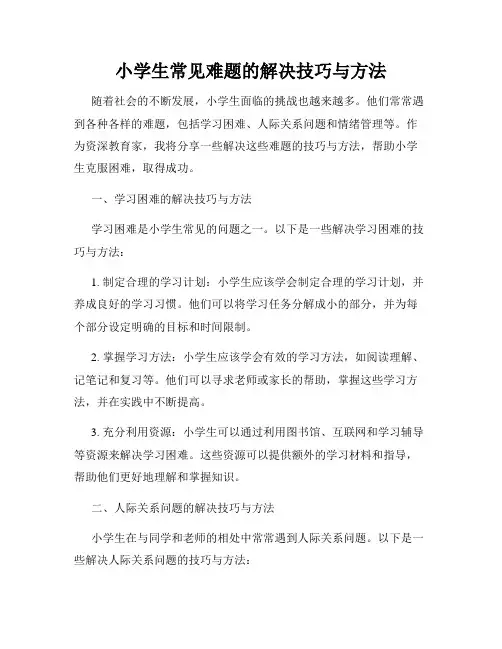 小学生常见难题的解决技巧与方法

随着社会的不断发展，小学生面临的挑战也越来越多。他们常常遇到各种各样的难题，包括学习困难、人际关系问题和情绪管理等。作为资深教育家，我将分享一些解决这些难题的技巧与方法，帮助小学生克服困难，取得成功。

一、学习困难的解决技巧与方法

学习困难是小学生常见的问题之一。以下是一些解决学习困难的技巧与方法：

1. 制定合理的学习计划：小学生应该学会制定合理的学习计划，并养成良好的学习习惯。他们可以将学习任务分解成小的部分，并为每个部分设定明确的目标和时间限制。

2. 掌握学习方法：小学生应该学会有效的学习方法，如阅读理解、记笔记和复习等。他们可以寻求老师或家长的帮助，掌握这些学习方法，并在实践中不断提高。

3. 充分利用资源：小学生可以通过利用图书馆、互联网和学习辅导等资源来解决学习困难。这些资源可以提供额外的学习材料和指导，帮助他们更好地理解和掌握知识。

二、人际关系问题的解决技巧与方法

小学生在与同学和老师的相处中常常遇到人际关系问题。以下是一些解决人际关系问题的技巧与方法：